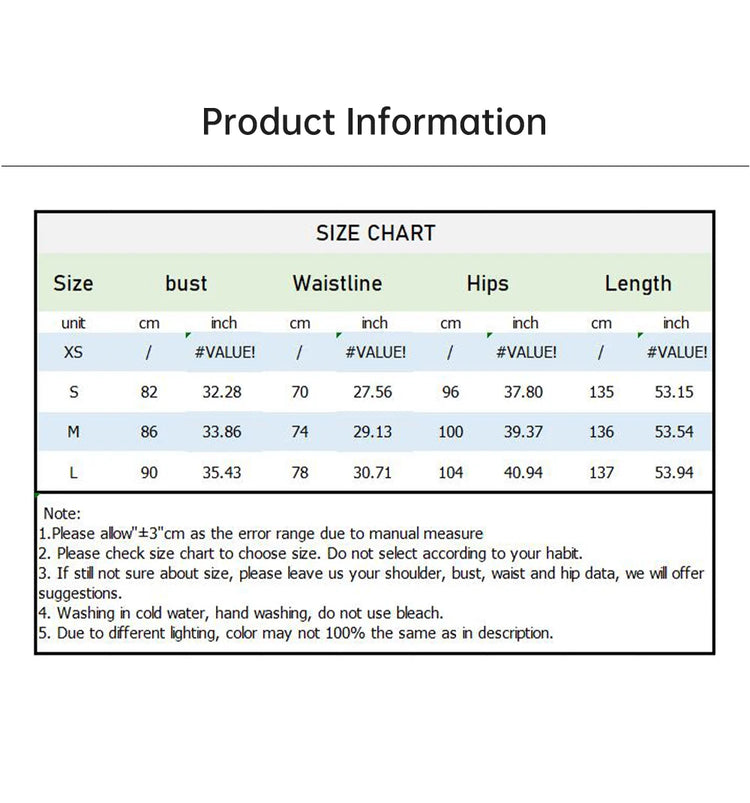 Product Information

SIZE CHART

| Size | bust | | Waistline | | Hips | | Length | |
|---|---|---|---|---|---|---|---|---|
| unit | cm | inch | cm | inch | cm | inch | cm | inch |
| XS | / | #VALUE! | / | #VALUE! | / | #VALUE! | / | #VALUE! |
| S | 82 | 32.28 | 70 | 27.56 | 96 | 37.80 | 135 | 53.15 |
| M | 86 | 33.86 | 74 | 29.13 | 100 | 39.37 | 136 | 53.54 |
| L | 90 | 35.43 | 78 | 30.71 | 104 | 40.94 | 137 | 53.94 |

Note:
1.Please allow"±3"cm as the error range due to manual measure
2. Please check size chart to choose size. Do not select according to your habit.
3. If still not sure about size, please leave us your shoulder, bust, waist and hip data, we will offer suggestions.
4. Washing in cold water, hand washing, do not use bleach.
5. Due to different lighting, color may not 100% the same as in description.